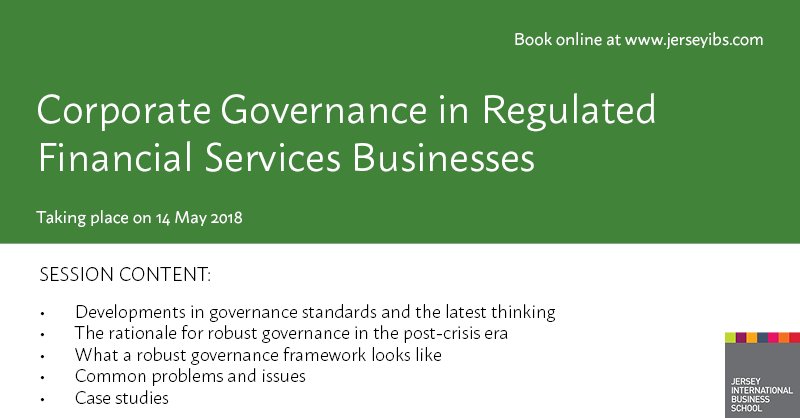 Book online at www.jerseyibs.com

Corporate Governance in Regulated Financial Services Businesses

Taking place on 14 May 2018

SESSION CONTENT:

• Developments in governance standards and the latest thinking
• The rationale for robust governance in the post-crisis era
• What a robust governance framework looks like
• Common problems and issues
• Case studies

JERSEY INTERNATIONAL BUSINESS SCHOOL